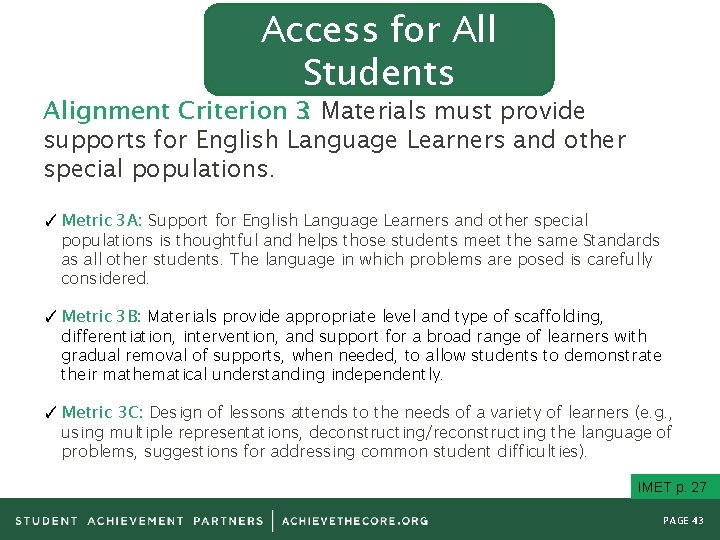 Access for All Students

Alignment Criterion 3: Materials must provide supports for English Language Learners and other special populations.

✓ Metric 3A: Support for English Language Learners and other special populations is thoughtful and helps those students meet the same Standards as all other students. The language in which problems are posed is carefully considered.

✓ Metric 3B: Materials provide appropriate level and type of scaffolding, differentiation, intervention, and support for a broad range of learners with gradual removal of supports, when needed, to allow students to demonstrate their mathematical understanding independently.

✓ Metric 3C: Design of lessons attends to the needs of a variety of learners (e.g., using multiple representations, deconstructing/reconstructing the language of problems, suggestions for addressing common student difficulties).

IMET p. 27

STUDENT ACHIEVEMENT PARTNERS | ACHIEVETHECORE.ORG

PAGE 43